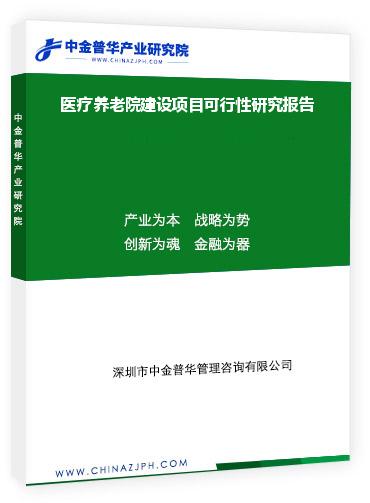 中金普华产业研究院
WWW.CHINAZJPH.COM

中金普华产业研究院

医疗养老院建设项目可行性研究报告

产业为本　战略为势
创新为魂　金融为器

深圳市中金普华管理咨询有限公司

WWW.CHINAZJPH.COM